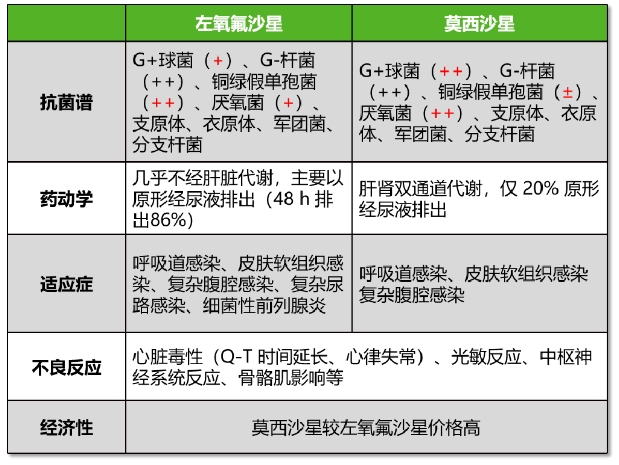 | | 左氧氟沙星 | 莫西沙星 |
|---|---|---|
| 抗菌谱 | G+球菌（+）、G-杆菌（++）、铜绿假单孢菌（++）、厌氧菌（+）、支原体、衣原体、军团菌、分支杆菌 | G+球菌（++）、G-杆菌（++）、铜绿假单孢菌（±）、厌氧菌（++）、支原体、衣原体、军团菌、分支杆菌 |
| 药动学 | 几乎不经肝脏代谢，主要以原形经尿液排出（48 h 排出86%） | 肝肾双通道代谢，仅 20% 原形经尿液排出 |
| 适应症 | 呼吸道感染、皮肤软组织感染、复杂腹腔感染、复杂尿路感染、细菌性前列腺炎 | 呼吸道感染、皮肤软组织感染复杂腹腔感染 |
| 不良反应 | 心脏毒性（Q-T 时间延长、心律失常）、光敏反应、中枢神经系统反应、骨骼肌影响等 | |
| 经济性 | 莫西沙星较左氧氟沙星价格高 | |